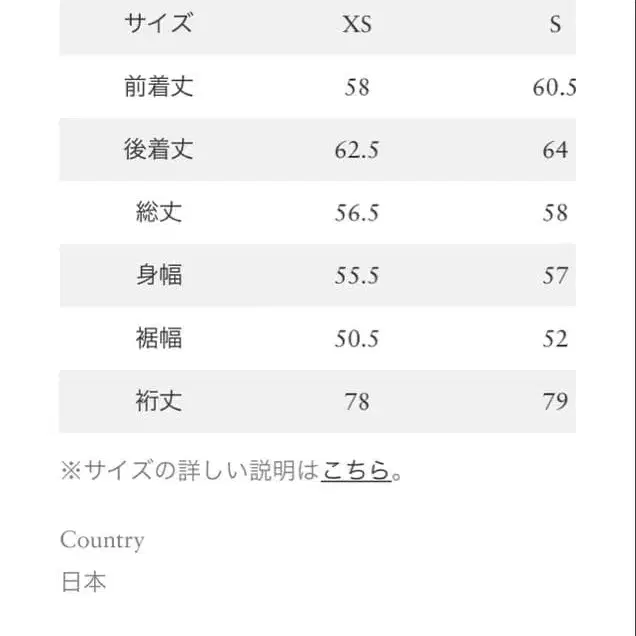 | サイズ | XS | S |
|---|---|---|
| 前着丈 | 58 | 60.5 |
| 後着丈 | 62.5 | 64 |
| 総丈 | 56.5 | 58 |
| 身幅 | 55.5 | 57 |
| 裾幅 | 50.5 | 52 |
| 裄丈 | 78 | 79 |

※サイズの詳しい説明はこちら。

Country
日本